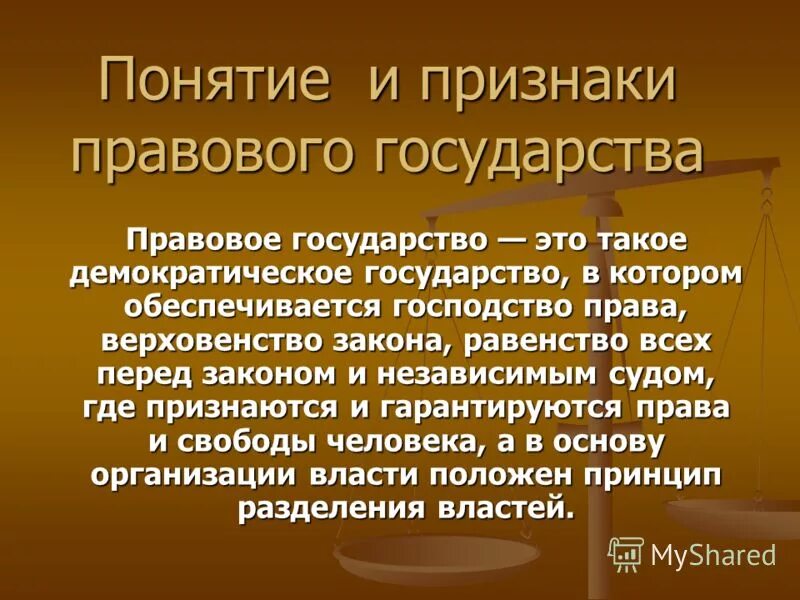 Понятие и признаки правового государства

Правовое государство — это такое демократическое государство, в котором обеспечивается господство права, верховенство закона, равенство всех перед законом и независимым судом, где признаются и гарантируются права и свободы человека, а в основу организации власти положен принцип разделения властей.

MyShared